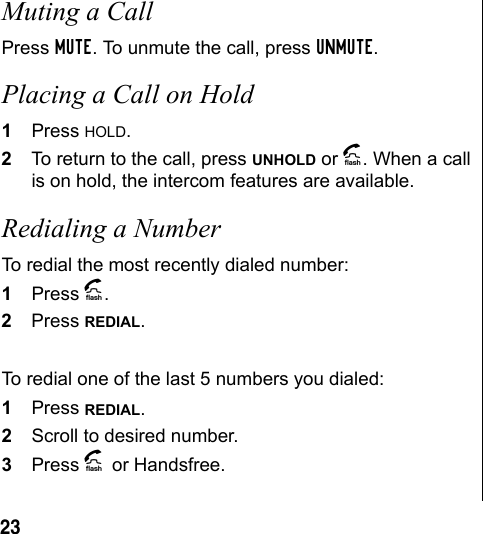 Muting a Call

Press MUTE. To unmute the call, press UNMUTE.

Placing a Call on Hold

1 Press HOLD.

2 To return to the call, press UNHOLD or flash. When a call is on hold, the intercom features are available.

Redialing a Number

To redial the most recently dialed number:

1 Press flash.

2 Press REDIAL.

To redial one of the last 5 numbers you dialed:

1 Press REDIAL.

2 Scroll to desired number.

3 Press flash or Handsfree.

23